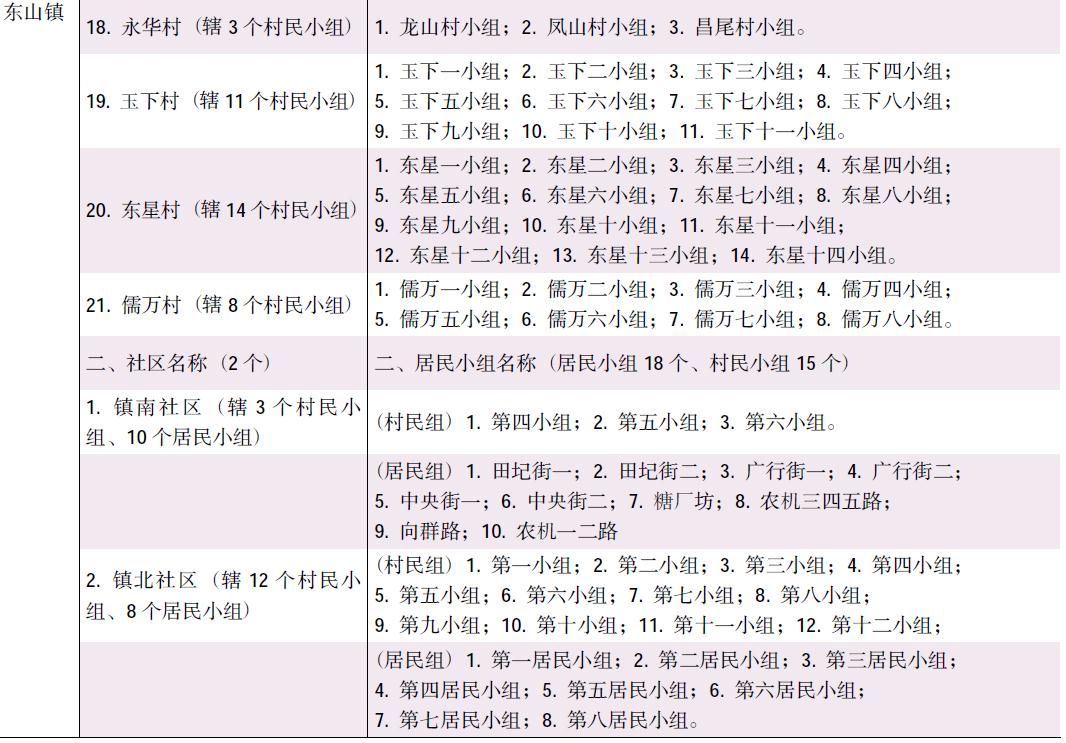 | 东山镇 | 18.永华村（辖3个村民小组） | 1.龙山村小组；2.凤山村小组；3.昌尾村小组。 |
|---|---|---|
| | 19.玉下村（辖11个村民小组） | 1.玉下一小组；2.玉下二小组；3.玉下三小组；4.玉下四小组；5.玉下五小组；6.玉下六小组；7.玉下七小组；8.玉下八小组；9.玉下九小组；10.玉下十小组；11.玉下十一小组。 |
| | 20.东星村（辖14个村民小组） | 1.东星一小组；2.东星二小组；3.东星三小组；4.东星四小组；5.东星五小组；6.东星六小组；7.东星七小组；8.东星八小组；9.东星九小组；10.东星十小组；11.东星十一小组；12.东星十二小组；13.东星十三小组；14.东星十四小组。 |
| | 21.儒万村（辖8个村民小组） | 1.儒万一小组；2.儒万二小组；3.儒万三小组；4.儒万四小组；5.儒万五小组；6.儒万六小组；7.儒万七小组；8.儒万八小组。 |
| | 二、社区名称（2个） | 二、居民小组名称（居民小组18个、村民小组15个） |
| | 1.镇南社区（辖3个村民小组、10个居民小组） | （村民组）1.第四小组；2.第五小组；3.第六小组。 |
| | | （居民组）1.田圮街一；2.田圮街二；3.广行街一；4.广行街二；5.中央街一；6.中央街二；7.糖厂坊；8.农机三四五路；9.向群路；10.农机一二路 |
| | 2.镇北社区（辖12个村民小组、8个居民小组） | （村民组）1.第一小组；2.第二小组；3.第三小组；4.第四小组；5.第五小组；6.第六小组；7.第七小组；8.第八小组；9.第九小组；10.第十小组；11.第十一小组；12.第十二小组； |
| | | （居民组）1.第一居民小组；2.第二居民小组；3.第三居民小组；4.第四居民小组；5.第五居民小组；6.第六居民小组；7.第七居民小组；8.第八居民小组。 |